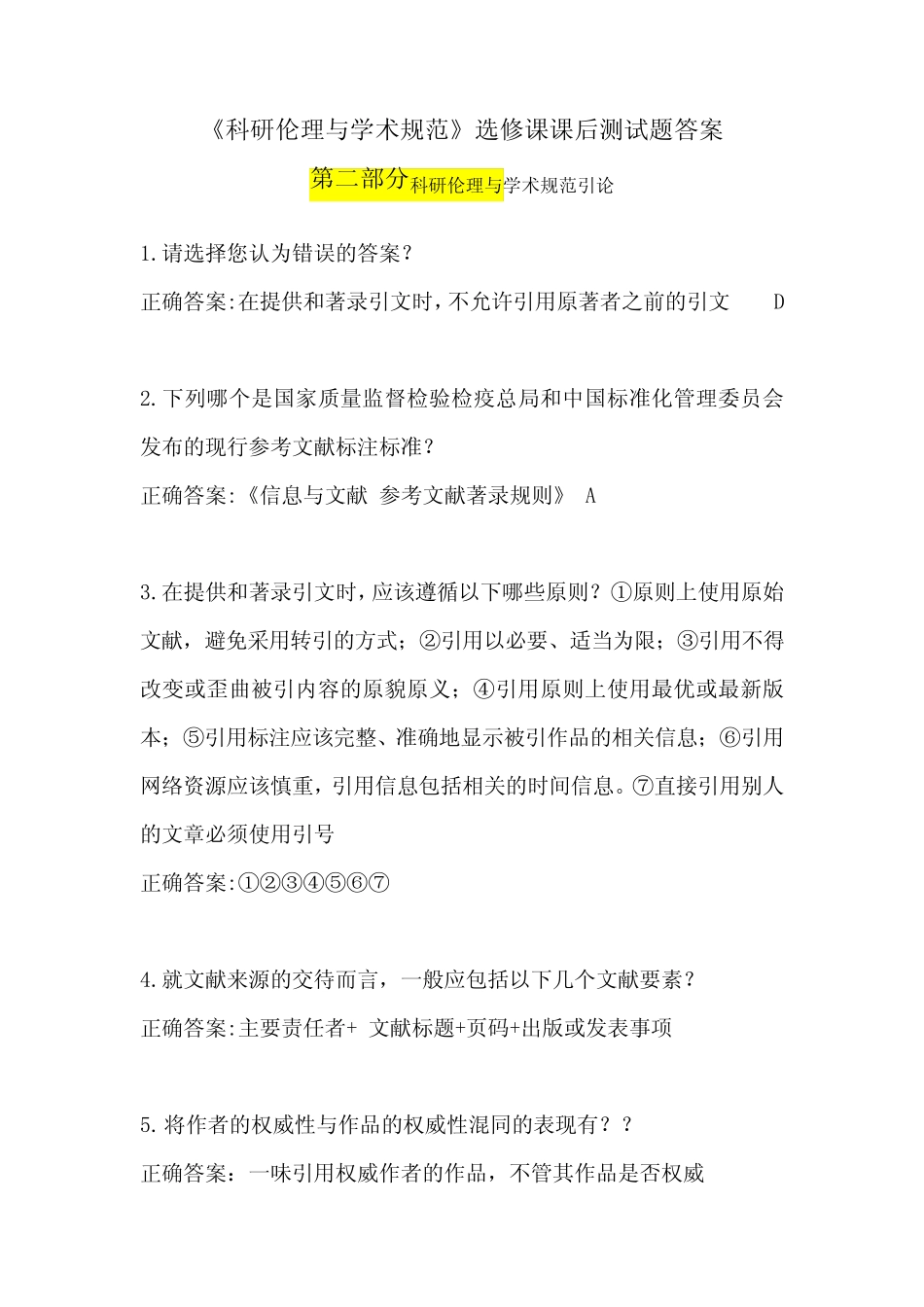 《科研伦理与学术规范》选修课课后测试题答案

第二部分科研伦理与学术规范引论

1.请选择您认为错误的答案？

正确答案:在提供和著录引文时，不允许引用原著者之前的引文　D

2.下列哪个是国家质量监督检验检疫总局和中国标准化管理委员会发布的现行参考文献标注标准？

正确答案:《信息与文献 参考文献著录规则》 A

3.在提供和著录引文时，应该遵循以下哪些原则？①原则上使用原始文献，避免采用转引的方式；②引用以必要、适当为限；③引用不得改变或歪曲被引内容的原貌原义；④引用原则上使用最优或最新版本；⑤引用标注应该完整、准确地显示被引作品的相关信息；⑥引用网络资源应该慎重，引用信息包括相关的时间信息。⑦直接引用别人的文章必须使用引号

正确答案:①②③④⑤⑥⑦

4.就文献来源的交待而言，一般应包括以下几个文献要素？

正确答案:主要责任者+ 文献标题+页码+出版或发表事项

5.将作者的权威性与作品的权威性混同的表现有？？

正确答案：一味引用权威作者的作品，不管其作品是否权威